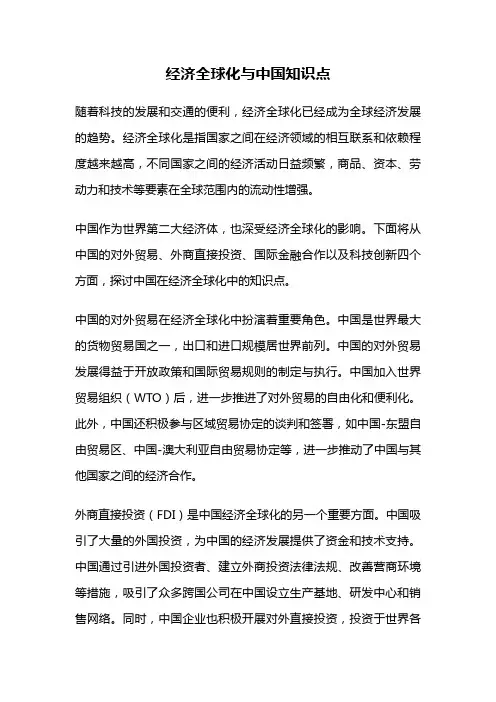 经济全球化与中国知识点

随着科技的发展和交通的便利，经济全球化已经成为全球经济发展的趋势。经济全球化是指国家之间在经济领域的相互联系和依赖程度越来越高，不同国家之间的经济活动日益频繁，商品、资本、劳动力和技术等要素在全球范围内的流动性增强。

中国作为世界第二大经济体，也深受经济全球化的影响。下面将从中国的对外贸易、外商直接投资、国际金融合作以及科技创新四个方面，探讨中国在经济全球化中的知识点。

中国的对外贸易在经济全球化中扮演着重要角色。中国是世界最大的货物贸易国之一，出口和进口规模居世界前列。中国的对外贸易发展得益于开放政策和国际贸易规则的制定与执行。中国加入世界贸易组织（WTO）后，进一步推进了对外贸易的自由化和便利化。此外，中国还积极参与区域贸易协定的谈判和签署，如中国-东盟自由贸易区、中国-澳大利亚自由贸易协定等，进一步推动了中国与其他国家之间的经济合作。

外商直接投资（FDI）是中国经济全球化的另一个重要方面。中国吸引了大量的外国投资，为中国的经济发展提供了资金和技术支持。中国通过引进外国投资者、建立外商投资法律法规、改善营商环境等措施，吸引了众多跨国公司在中国设立生产基地、研发中心和销售网络。同时，中国企业也积极开展对外直接投资，投资于世界各